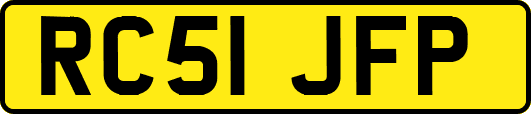 RC51 JFP